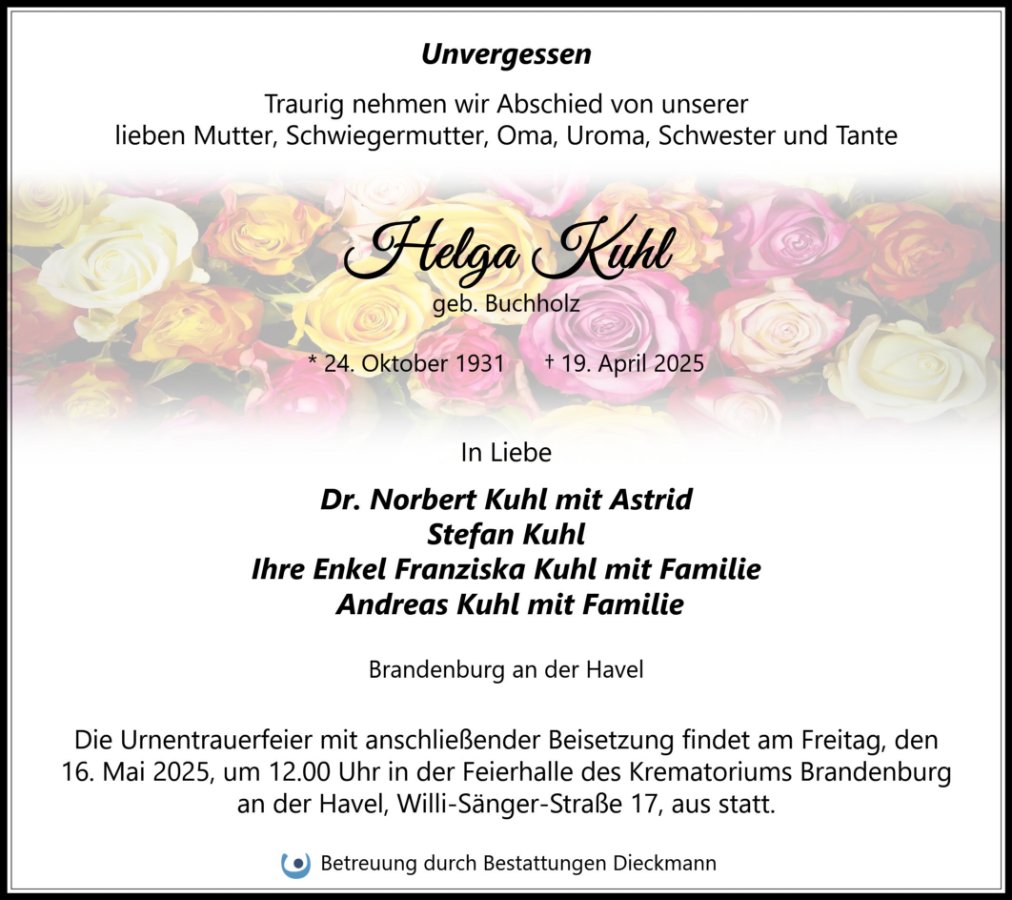 Unvergessen

Traurig nehmen wir Abschied von unserer
lieben Mutter, Schwiegermutter, Oma, Uroma, Schwester und Tante

Helga Kuhl
geb. Buchholz

* 24. Oktober 1931 † 19. April 2025

In Liebe

Dr. Norbert Kuhl mit Astrid
Stefan Kuhl
Ihre Enkel Franziska Kuhl mit Familie
Andreas Kuhl mit Familie

Brandenburg an der Havel

Die Urnentrauerfeier mit anschließender Beisetzung findet am Freitag, den 16. Mai 2025, um 12.00 Uhr in der Feierhalle des Krematoriums Brandenburg an der Havel, Willi-Sänger-Straße 17, aus statt.

Betreuung durch Bestattungen Dieckmann